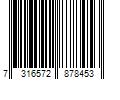 7 316572 878453